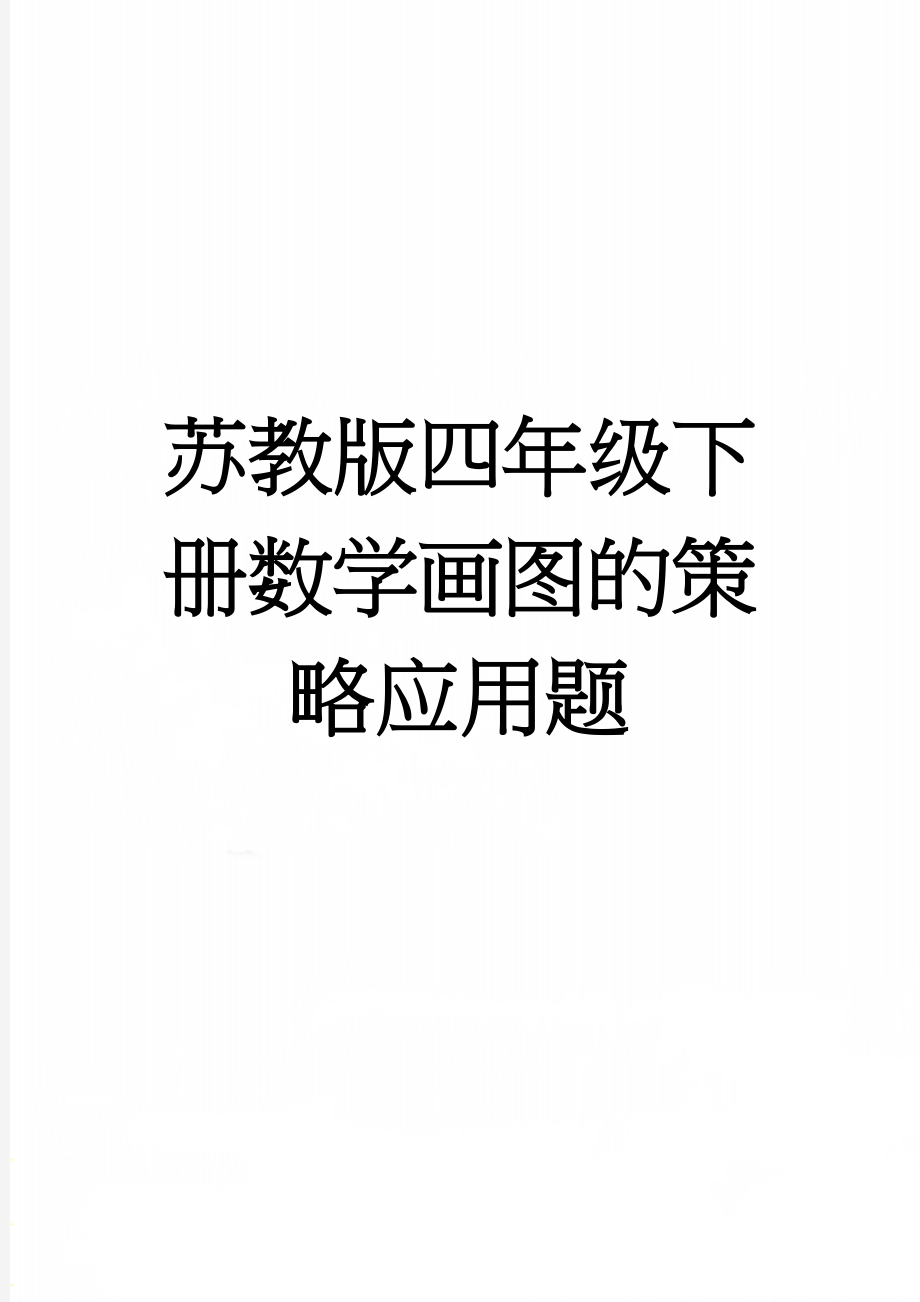 苏教版四年级下册数学画图的策略应用题